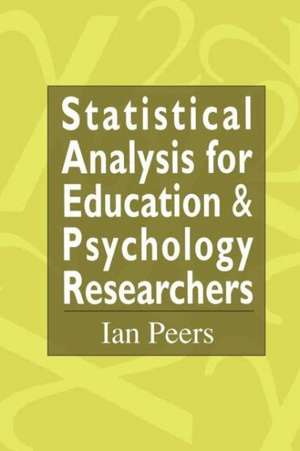 Statistical Analysis for Education & Psychology Researchers

Ian Peers